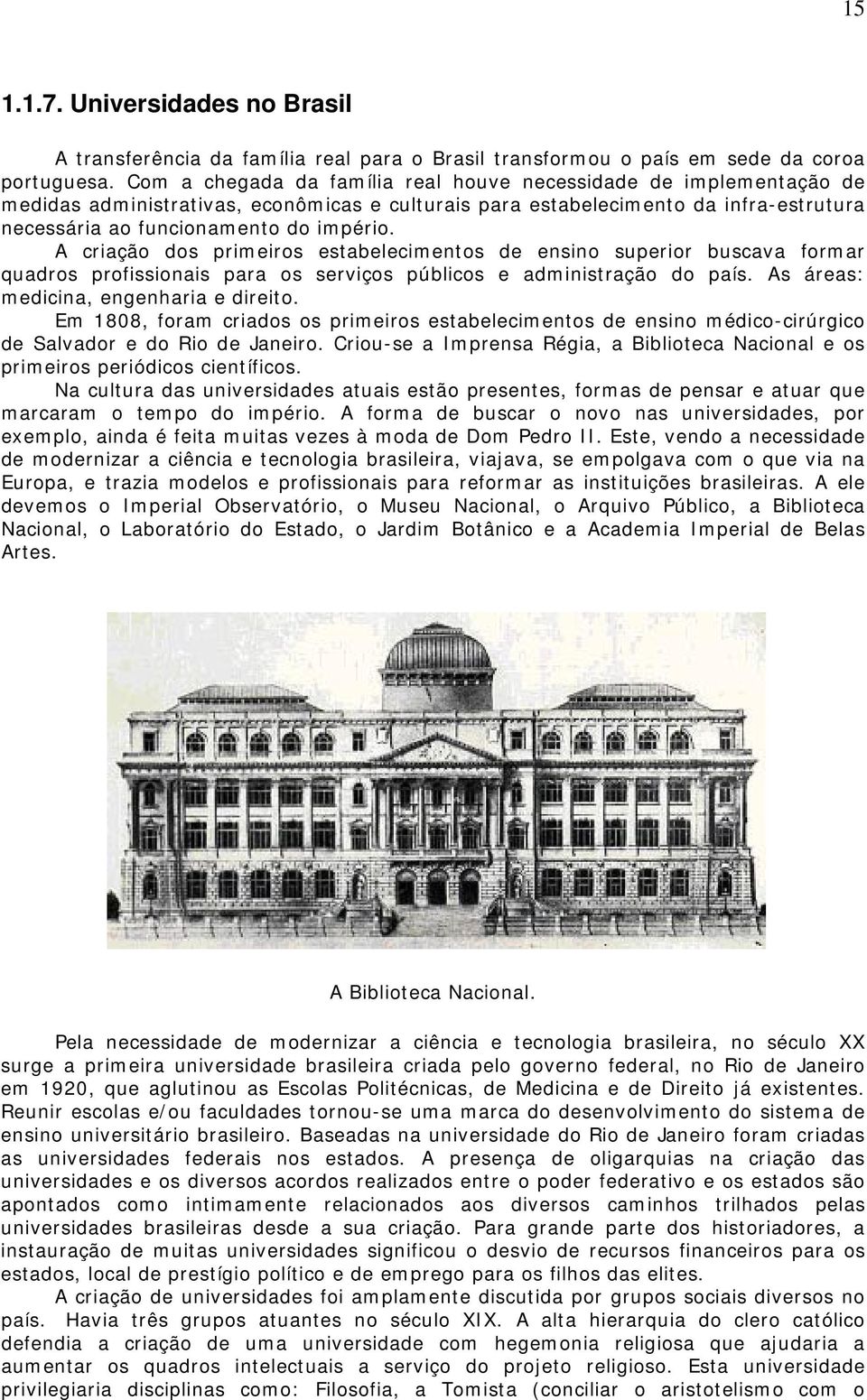 15

1.1.7. Universidades no Brasil

A transferência da família real para o Brasil transformou o país em sede da coroa portuguesa. Com a chegada da família real houve necessidade de implementação de medidas administrativas, econômicas e culturais para estabelecimento da infra-estrutura necessária ao funcionamento do império.

A criação dos primeiros estabelecimentos de ensino superior buscava formar quadros profissionais para os serviços públicos e administração do país. As áreas: medicina, engenharia e direito.

Em 1808, foram criados os primeiros estabelecimentos de ensino médico-cirúrgico de Salvador e do Rio de Janeiro. Criou-se a Imprensa Régia, a Biblioteca Nacional e os primeiros periódicos científicos.

Na cultura das universidades atuais estão presentes, formas de pensar e atuar que marcaram o tempo do império. A forma de buscar o novo nas universidades, por exemplo, ainda é feita muitas vezes à moda de Dom Pedro II. Este, vendo a necessidade de modernizar a ciência e tecnologia brasileira, viajava, se empolgava com o que via na Europa, e trazia modelos e profissionais para reformar as instituições brasileiras. A ele devemos o Imperial Observatório, o Museu Nacional, o Arquivo Público, a Biblioteca Nacional, o Laboratório do Estado, o Jardim Botânico e a Academia Imperial de Belas Artes.

A Biblioteca Nacional.

Pela necessidade de modernizar a ciência e tecnologia brasileira, no século XX surge a primeira universidade brasileira criada pelo governo federal, no Rio de Janeiro em 1920, que aglutinou as Escolas Politécnicas, de Medicina e de Direito já existentes. Reunir escolas e/ou faculdades tornou-se uma marca do desenvolvimento do sistema de ensino universitário brasileiro. Baseadas na universidade do Rio de Janeiro foram criadas as universidades federais nos estados. A presença de oligarquias na criação das universidades e os diversos acordos realizados entre o poder federativo e os estados são apontados como intimamente relacionados aos diversos caminhos trilhados pelas universidades brasileiras desde a sua criação. Para grande parte dos historiadores, a instauração de muitas universidades significou o desvio de recursos financeiros para os estados, local de prestígio político e de emprego para os filhos das elites.

A criação de universidades foi amplamente discutida por grupos sociais diversos no país. Havia três grupos atuantes no século XIX. A alta hierarquia do clero católico defendia a criação de uma universidade com hegemonia religiosa que ajudaria a aumentar os quadros intelectuais a serviço do projeto religioso. Esta universidade privilegiaria disciplinas como: Filosofia, a Tomista (conciliar o aristotelismo com o